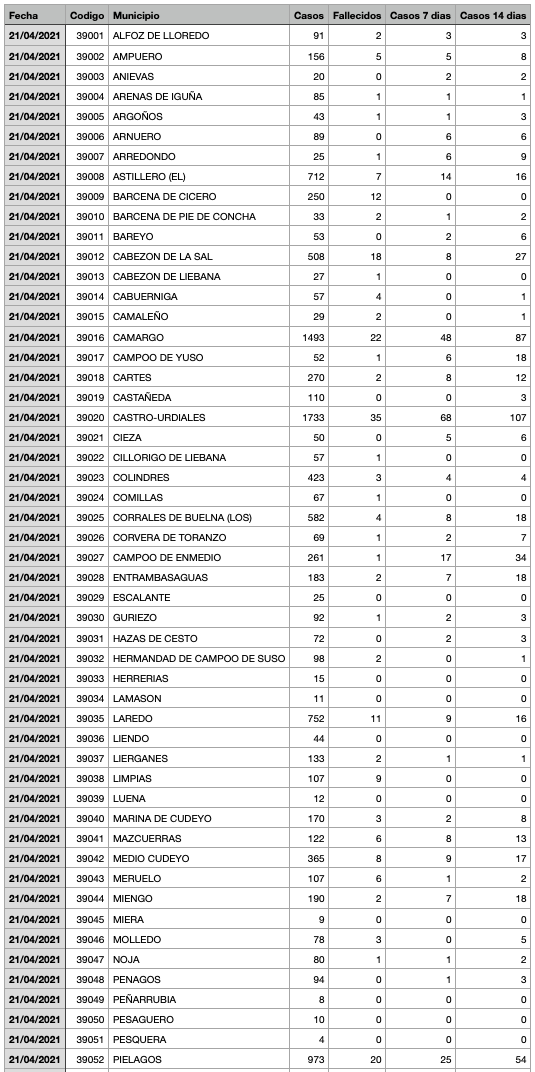 | Fecha | Codigo | Municipio | Casos | Fallecidos | Casos 7 dias | Casos 14 dias |
|---|---|---|---|---|---|---|
| 21/04/2021 | 39001 | ALFOZ DE LLOREDO | 91 | 2 | 3 | 3 |
| 21/04/2021 | 39002 | AMPUERO | 156 | 5 | 5 | 8 |
| 21/04/2021 | 39003 | ANIEVAS | 20 | 0 | 2 | 2 |
| 21/04/2021 | 39004 | ARENAS DE IGUÑA | 85 | 1 | 1 | 1 |
| 21/04/2021 | 39005 | ARGOÑOS | 43 | 1 | 1 | 3 |
| 21/04/2021 | 39006 | ARNUERO | 89 | 0 | 6 | 6 |
| 21/04/2021 | 39007 | ARREDONDO | 25 | 1 | 6 | 9 |
| 21/04/2021 | 39008 | ASTILLERO (EL) | 712 | 7 | 14 | 16 |
| 21/04/2021 | 39009 | BARCENA DE CICERO | 250 | 12 | 0 | 0 |
| 21/04/2021 | 39010 | BARCENA DE PIE DE CONCHA | 33 | 2 | 1 | 2 |
| 21/04/2021 | 39011 | BAREYO | 53 | 0 | 2 | 6 |
| 21/04/2021 | 39012 | CABEZON DE LA SAL | 508 | 18 | 8 | 27 |
| 21/04/2021 | 39013 | CABEZON DE LIEBANA | 27 | 1 | 0 | 0 |
| 21/04/2021 | 39014 | CABUERNIGA | 57 | 4 | 0 | 1 |
| 21/04/2021 | 39015 | CAMALEÑO | 29 | 2 | 0 | 1 |
| 21/04/2021 | 39016 | CAMARGO | 1493 | 22 | 48 | 87 |
| 21/04/2021 | 39017 | CAMPOO DE YUSO | 52 | 1 | 6 | 18 |
| 21/04/2021 | 39018 | CARTES | 270 | 2 | 8 | 12 |
| 21/04/2021 | 39019 | CASTAÑEDA | 110 | 0 | 0 | 3 |
| 21/04/2021 | 39020 | CASTRO-URDIALES | 1733 | 35 | 68 | 107 |
| 21/04/2021 | 39021 | CIEZA | 50 | 0 | 5 | 6 |
| 21/04/2021 | 39022 | CILLORIGO DE LIEBANA | 57 | 1 | 0 | 0 |
| 21/04/2021 | 39023 | COLINDRES | 423 | 3 | 4 | 4 |
| 21/04/2021 | 39024 | COMILLAS | 67 | 1 | 0 | 0 |
| 21/04/2021 | 39025 | CORRALES DE BUELNA (LOS) | 582 | 4 | 8 | 18 |
| 21/04/2021 | 39026 | CORVERA DE TORANZO | 69 | 1 | 2 | 7 |
| 21/04/2021 | 39027 | CAMPOO DE ENMEDIO | 261 | 1 | 17 | 34 |
| 21/04/2021 | 39028 | ENTRAMBASAGUAS | 183 | 2 | 7 | 18 |
| 21/04/2021 | 39029 | ESCALANTE | 25 | 0 | 0 | 0 |
| 21/04/2021 | 39030 | GURIEZO | 92 | 1 | 2 | 3 |
| 21/04/2021 | 39031 | HAZAS DE CESTO | 72 | 0 | 2 | 3 |
| 21/04/2021 | 39032 | HERMANDAD DE CAMPOO DE SUSO | 98 | 2 | 0 | 1 |
| 21/04/2021 | 39033 | HERRERIAS | 15 | 0 | 0 | 0 |
| 21/04/2021 | 39034 | LAMASON | 11 | 0 | 0 | 0 |
| 21/04/2021 | 39035 | LAREDO | 752 | 11 | 9 | 16 |
| 21/04/2021 | 39036 | LIENDO | 44 | 0 | 0 | 0 |
| 21/04/2021 | 39037 | LIERGANES | 133 | 2 | 1 | 1 |
| 21/04/2021 | 39038 | LIMPIAS | 107 | 9 | 0 | 0 |
| 21/04/2021 | 39039 | LUENA | 12 | 0 | 0 | 0 |
| 21/04/2021 | 39040 | MARINA DE CUDEYO | 170 | 3 | 2 | 8 |
| 21/04/2021 | 39041 | MAZCUERRAS | 122 | 6 | 8 | 13 |
| 21/04/2021 | 39042 | MEDIO CUDEYO | 365 | 8 | 9 | 17 |
| 21/04/2021 | 39043 | MERUELO | 107 | 6 | 1 | 2 |
| 21/04/2021 | 39044 | MIENGO | 190 | 2 | 7 | 18 |
| 21/04/2021 | 39045 | MIERA | 9 | 0 | 0 | 0 |
| 21/04/2021 | 39046 | MOLLEDO | 78 | 3 | 0 | 5 |
| 21/04/2021 | 39047 | NOJA | 80 | 1 | 1 | 2 |
| 21/04/2021 | 39048 | PENAGOS | 94 | 0 | 1 | 3 |
| 21/04/2021 | 39049 | PEÑARRUBIA | 8 | 0 | 0 | 0 |
| 21/04/2021 | 39050 | PESAGUERO | 10 | 0 | 0 | 0 |
| 21/04/2021 | 39051 | PESQUERA | 4 | 0 | 0 | 0 |
| 21/04/2021 | 39052 | PIELAGOS | 973 | 20 | 25 | 54 |